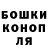 БОШКИ
КОНОП
ЛЯ